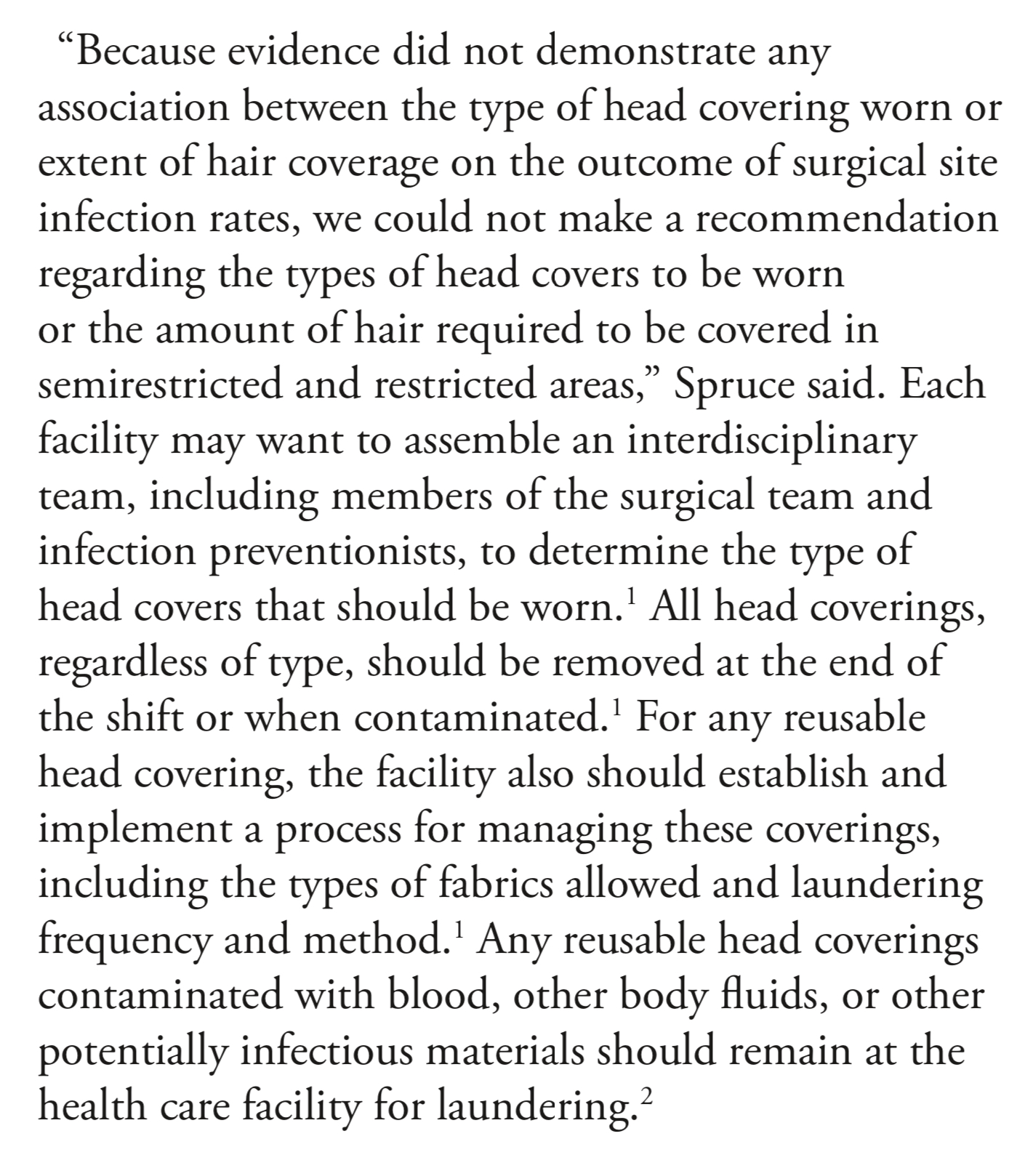 “Because evidence did not demonstrate any association between the type of head covering worn or extent of hair coverage on the outcome of surgical site infection rates, we could not make a recommendation regarding the types of head covers to be worn or the amount of hair required to be covered in semirestricted and restricted areas,” Spruce said. Each facility may want to assemble an interdisciplinary team, including members of the surgical team and infection preventionists, to determine the type of head covers that should be worn.$^1$ All head coverings, regardless of type, should be removed at the end of the shift or when contaminated.$^1$ For any reusable head covering, the facility also should establish and implement a process for managing these coverings, including the types of fabrics allowed and laundering frequency and method.$^1$ Any reusable head coverings contaminated with blood, other body fluids, or other potentially infectious materials should remain at the health care facility for laundering.$^2$